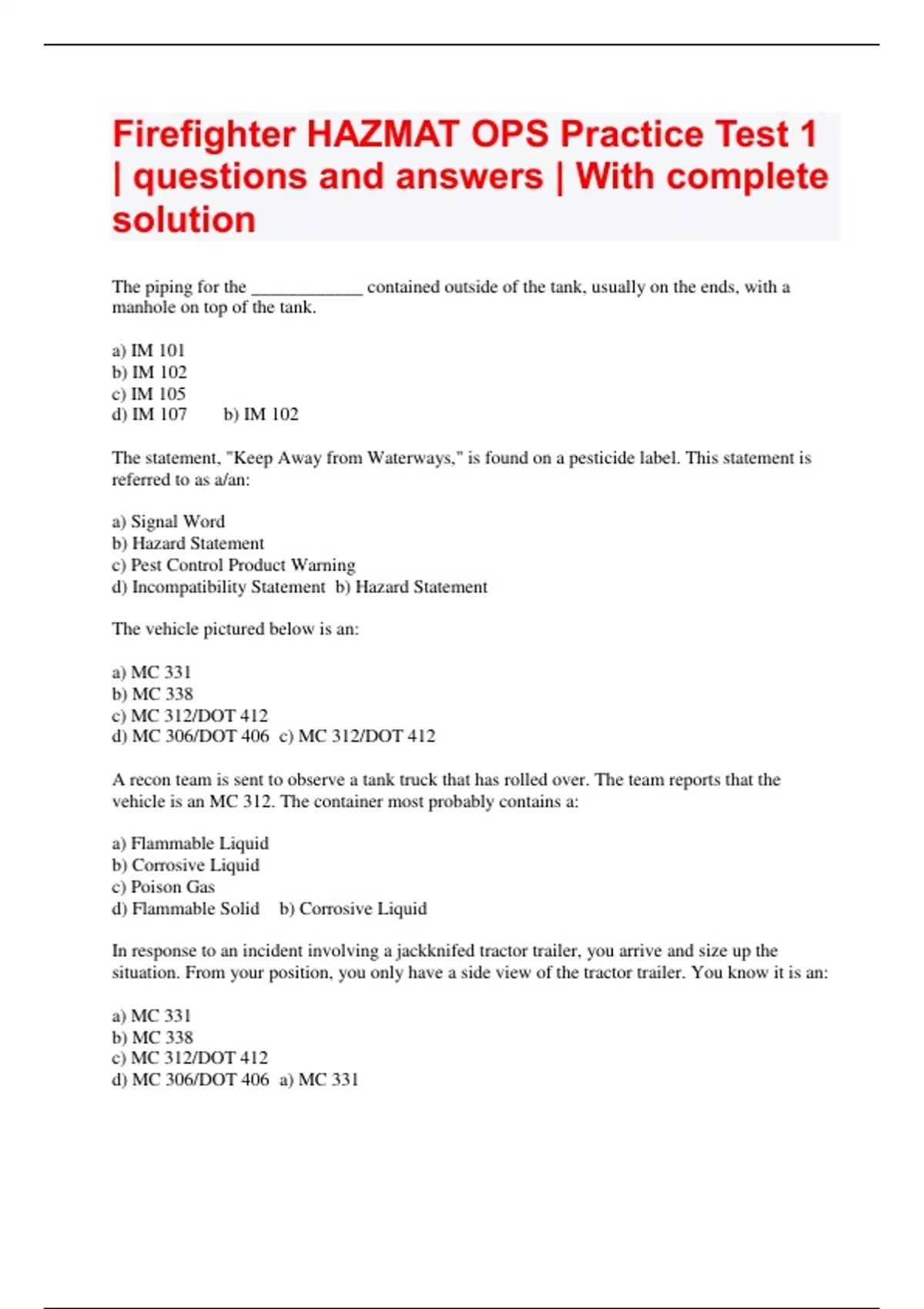 Firefighter HAZMAT OPS Practice Test 1 | questions and answers | With complete solution

The piping for the ____ contained outside of the tank, usually on the ends, with a manhole on top of the tank.

a) IM 101
b) IM 102
c) IM 105
d) IM 107 b) IM 102

The statement, "Keep Away from Waterways," is found on a pesticide label. This statement is referred to as a/an:

a) Signal Word
b) Hazard Statement
c) Pest Control Product Warning
d) Incompatibility Statement b) Hazard Statement

The vehicle pictured below is an:

a) MC 331
b) MC 338
c) MC 312/DOT 412
d) MC 306/DOT 406 c) MC 312/DOT 412

A recon team is sent to observe a tank truck that has rolled over. The team reports that the vehicle is an MC 312. The container most probably contains a:

a) Flammable Liquid
b) Corrosive Liquid
c) Poison Gas
d) Flammable Solid b) Corrosive Liquid

In response to an incident involving a jackknifed tractor trailer, you arrive and size up the situation. From your position, you only have a side view of the tractor trailer. You know it is an:

a) MC 331
b) MC 338
c) MC 312/DOT 412
d) MC 306/DOT 406 a) MC 331